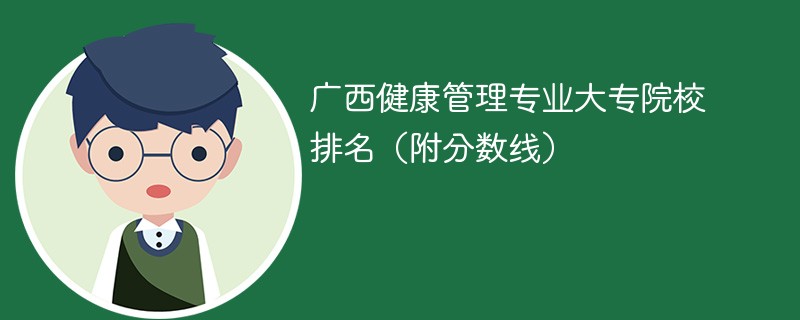 广西健康管理专业大专院校排名（附分数线）